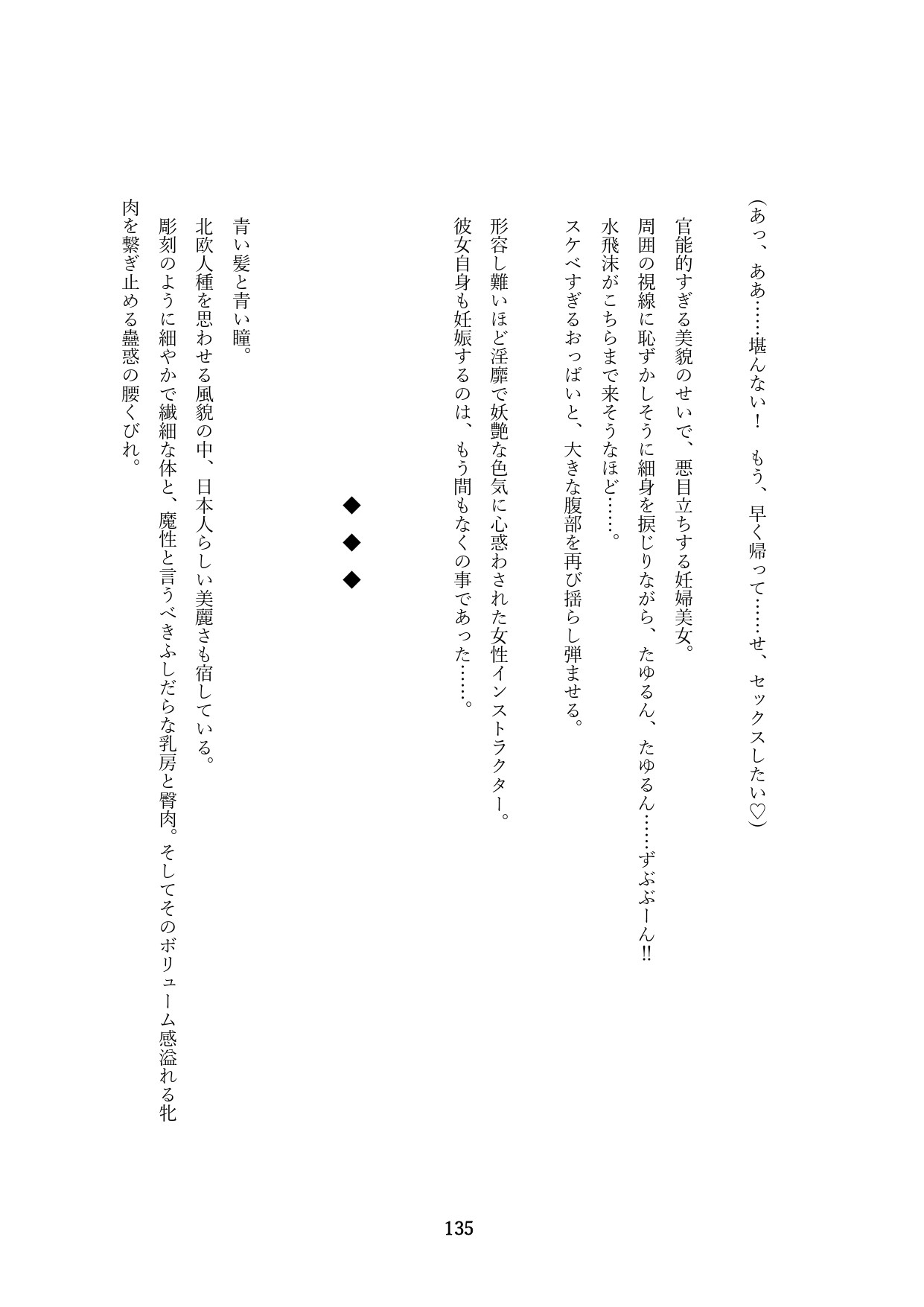 （あっ、ああ……堪んない！　もう、早く帰って……せ、セックスしたい♡）

官能的すぎる美貌のせいで、悪目立ちする妊婦美女。

周囲の視線に恥ずかしそうに細身を捩じりながら、たゆるん、たゆるん……ずぶぶーん‼

水飛沫がこちらまで来そうなほど……。

スケベすぎるおっぱいと、大きな腹部を再び揺らし弾ませる。

形容し難いほど淫靡で妖艶な色気に心惑わされた女性インストラクター。

彼女自身も妊娠するのは、もう間もなくの事であった……。

◆
◆
◆

青い髪と青い瞳。

北欧人種を思わせる風貌の中、日本人らしい美麗さも宿している。

彫刻のように細やかで繊細な体と、魔性と言うべきふしだらな乳房と臀肉。そしてそのボリューム感溢れる牝肉を繋ぎ止める蠱惑の腰くびれ。

135